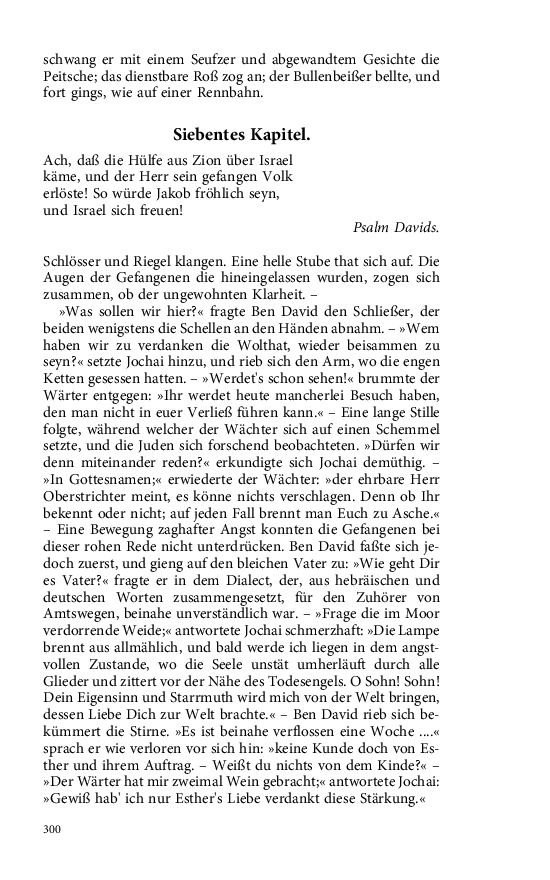 schwang er mit einem Seufzer und abgewandtem Gesichte die Peitsche; das dienstbare Roß zog an; der Bullenbeißer bellte, und fort gings, wie auf einer Rennbahn.

Siebentes Kapitel.

Ach, daß die Hülfe aus Zion über Israel käme, und der Herr sein gefangen Volk erlöste! So würde Jakob fröhlich seyn, und Israel sich freuen!

Psalm Davids.

Schlösser und Riegel klangen. Eine helle Stube that sich auf. Die Augen der Gefangenen die hineingelassen wurden, zogen sich zusammen, ob der ungewohnten Klarheit. –

»Was sollen wir hier?« fragte Ben David den Schließer, der beiden wenigstens die Schellen an den Händen abnahm. – »Wem haben wir zu verdanken die Wolthat, wieder beisammen zu seyn?« setzte Jochai hinzu, und rieb sich den Arm, wo die engen Ketten gesessen hatten. – »Werdet's schon sehen!« brummte der Wärter entgegen: »Ihr werdet heute mancherlei Besuch haben, den man nicht in euer Verließ führen kann.« – Eine lange Stille folgte, während welcher der Wächter sich auf einen Schemmel setzte, und die Juden sich forschend beobachteten. »Dürfen wir denn miteinander reden?« erkundigte sich Jochai demüthig. – »In Gottesnamen;« erwiederte der Wächter: »der ehrbare Herr Oberstrichter meint, es könne nichts verschlagen. Denn ob Ihr bekennt oder nicht; auf jeden Fall brennt man Euch zu Asche.« – Eine Bewegung zaghafter Angst konnten die Gefangenen bei dieser rohen Rede nicht unterdrücken. Ben David faßte sich jedoch zuerst, und gieng auf den bleichen Vater zu: »Wie geht Dir es Vater?« fragte er in dem Dialect, der, aus hebräischen und deutschen Worten zusammengesetzt, für den Zuhörer von Amtswegen, beinahe unverständlich war. – »Frage die im Moor verdorrende Weide;« antwortete Jochai schmerzhaft: »Die Lampe brennt aus allmählich, und bald werde ich liegen in dem angstvollen Zustande, wo die Seele unstät umherläuft durch alle Glieder und zittert vor der Nähe des Todesengels. O Sohn! Sohn! Dein Eigensinn und Starrmuth wird mich von der Welt bringen, dessen Liebe Dich zur Welt brachte.« – Ben David rieb sich bekümmert die Stirne. »Es ist beinahe verflossen eine Woche ....« sprach er wie verloren vor sich hin: »keine Kunde doch von Esther und ihrem Auftrag. – Weißt du nichts von dem Kinde?« – »Der Wärter hat mir zweimal Wein gebracht;« antwortete Jochai: »Gewiß hab' ich nur Esther's Liebe verdankt diese Stärkung.«

300